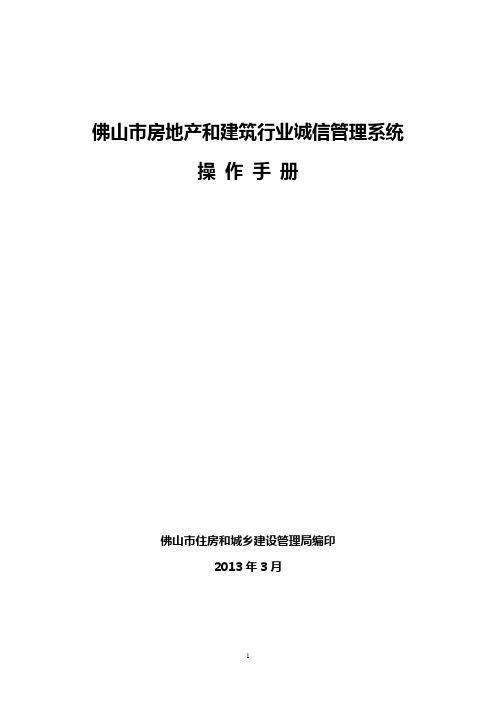 佛山市房地产和建筑行业诚信管理系统

操 作 手 册

佛山市住房和城乡建设管理局编印

2013 年 3 月

1